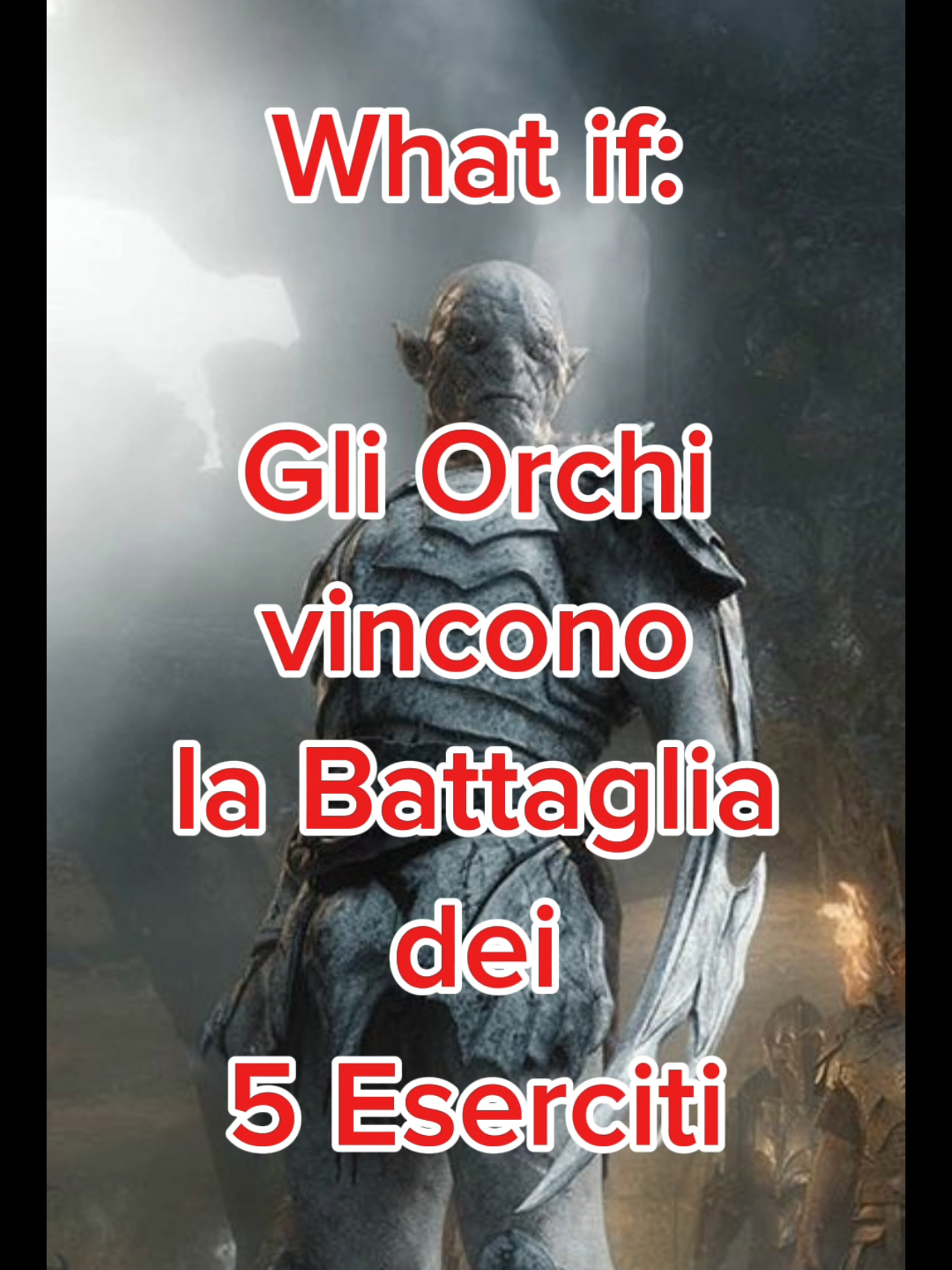 What if:

Gli Orchi vincono la Battaglia dei 5 Eserciti